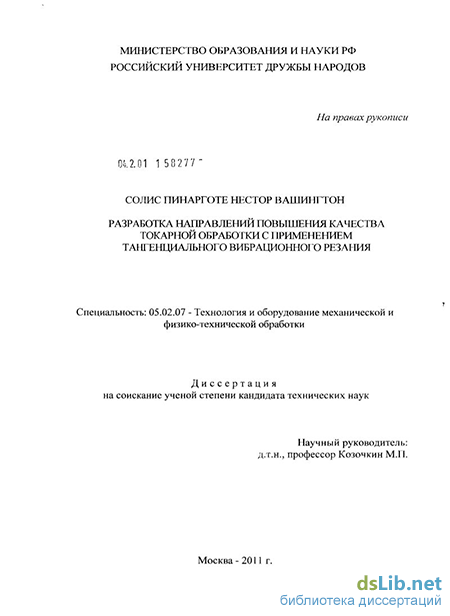 МИНИСТЕРСТВО ОБРАЗОВАНИЯ И НАУКИ РФ
РОССИЙСКИЙ УНИВЕРСИТЕТ ДРУЖБЫ НАРОДОВ

На правах рукописи

04.2.01 1 58277 -

СОЛИС ПИНАРГОТЕ НЕСТОР ВАШИНГТОН

РАЗРАБОТКА НАПРАВЛЕНИЙ ПОВЫШЕНИЯ КАЧЕСТВА ТОКАРНОЙ ОБРАБОТКИ С ПРИМЕНЕНИЕМ ТАНГЕНЦИАЛЬНОГО ВИБРАЦИОННОГО РЕЗАНИЯ

Специальность: 05.02.07 - Технология и оборудование механической и физико-технической обработки

Диссертация
на соискание ученой степени кандидата технических наук

Научный руководитель:
д.т.н., профессор Козочкин М.П.

Москва - 2011 г.

dsLib.net
библиотека диссертаций